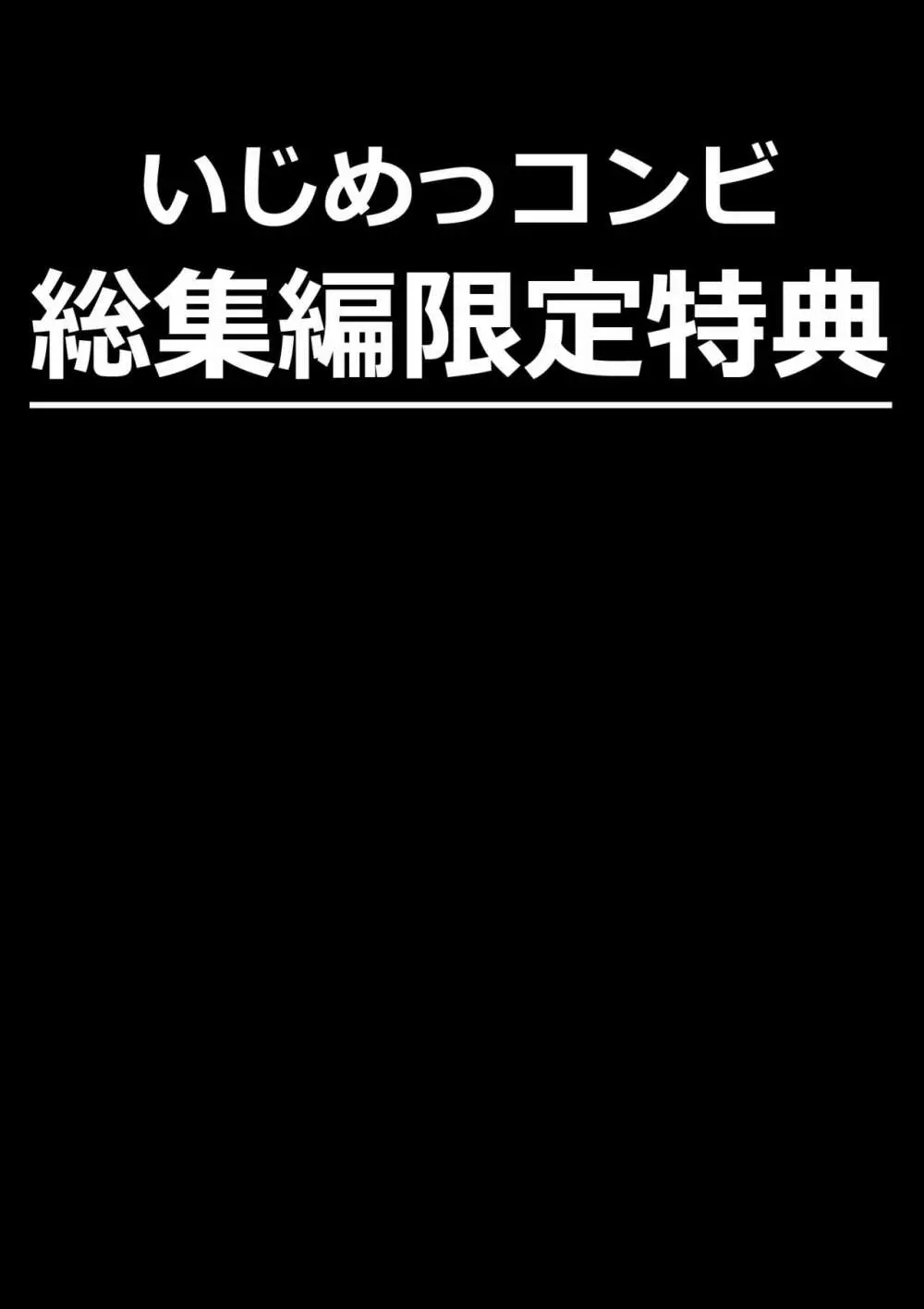 いじめっコンビ
総集編限定特典